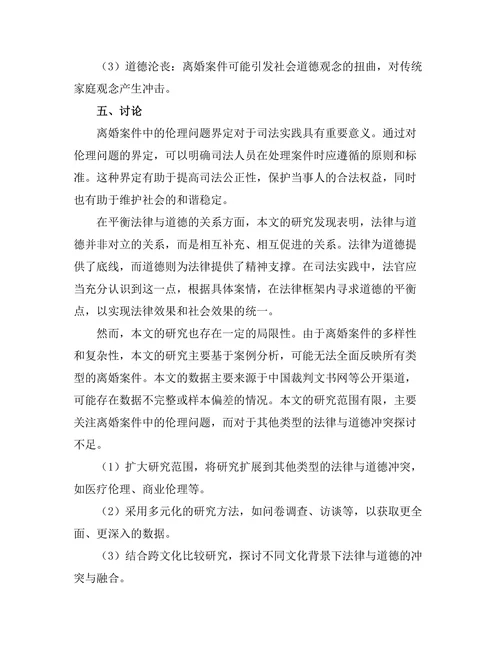 （3）道德沦丧：离婚案件可能引发社会道德观念的扭曲，对传统家庭观念产生冲击。

五、讨论

离婚案件中的伦理问题界定对于司法实践具有重要意义。通过对伦理问题的界定，可以明确司法人员在处理案件时应遵循的原则和标准。这种界定有助于提高司法公正性，保护当事人的合法权益，同时也有助于维护社会的和谐稳定。

在平衡法律与道德的关系方面，本文的研究发现表明，法律与道德并非对立的关系，而是相互补充、相互促进的关系。法律为道德提供了底线，而道德则为法律提供了精神支撑。在司法实践中，法官应当充分认识到这一点，根据具体案情，在法律框架内寻求道德的平衡点，以实现法律效果和社会效果的统一。

然而，本文的研究也存在一定的局限性。由于离婚案件的多样性和复杂性，本文的研究主要基于案例分析，可能无法全面反映所有类型的离婚案件。本文的数据主要来源于中国裁判文书网等公开渠道，可能存在数据不完整或样本偏差的情况。本文的研究范围有限，主要关注离婚案件中的伦理问题，而对于其他类型的法律与道德冲突探讨不足。

（1）扩大研究范围，将研究扩展到其他类型的法律与道德冲突，如医疗伦理、商业伦理等。

（2）采用多元化的研究方法，如问卷调查、访谈等，以获取更全面、更深入的数据。

（3）结合跨文化比较研究，探讨不同文化背景下法律与道德的冲突与融合。